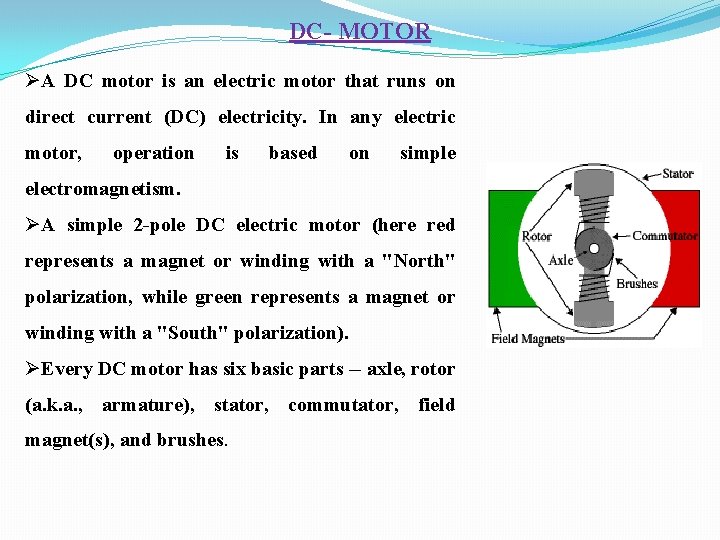 DC- MOTOR

➢A DC motor is an electric motor that runs on direct current (DC) electricity. In any electric motor, operation is based on simple electromagnetism.

➢A simple 2-pole DC electric motor (here red represents a magnet or winding with a "North" polarization, while green represents a magnet or winding with a "South" polarization).

➢Every DC motor has six basic parts – axle, rotor (a.k.a., armature), stator, commutator, field magnet(s), and brushes.

Stator
Rotor
Commutator
Axle
Brushes
Field Magnets